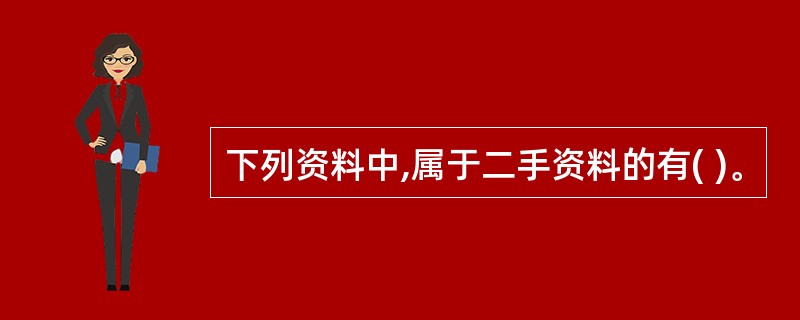 下列资料中,属于二手资料的有( )。